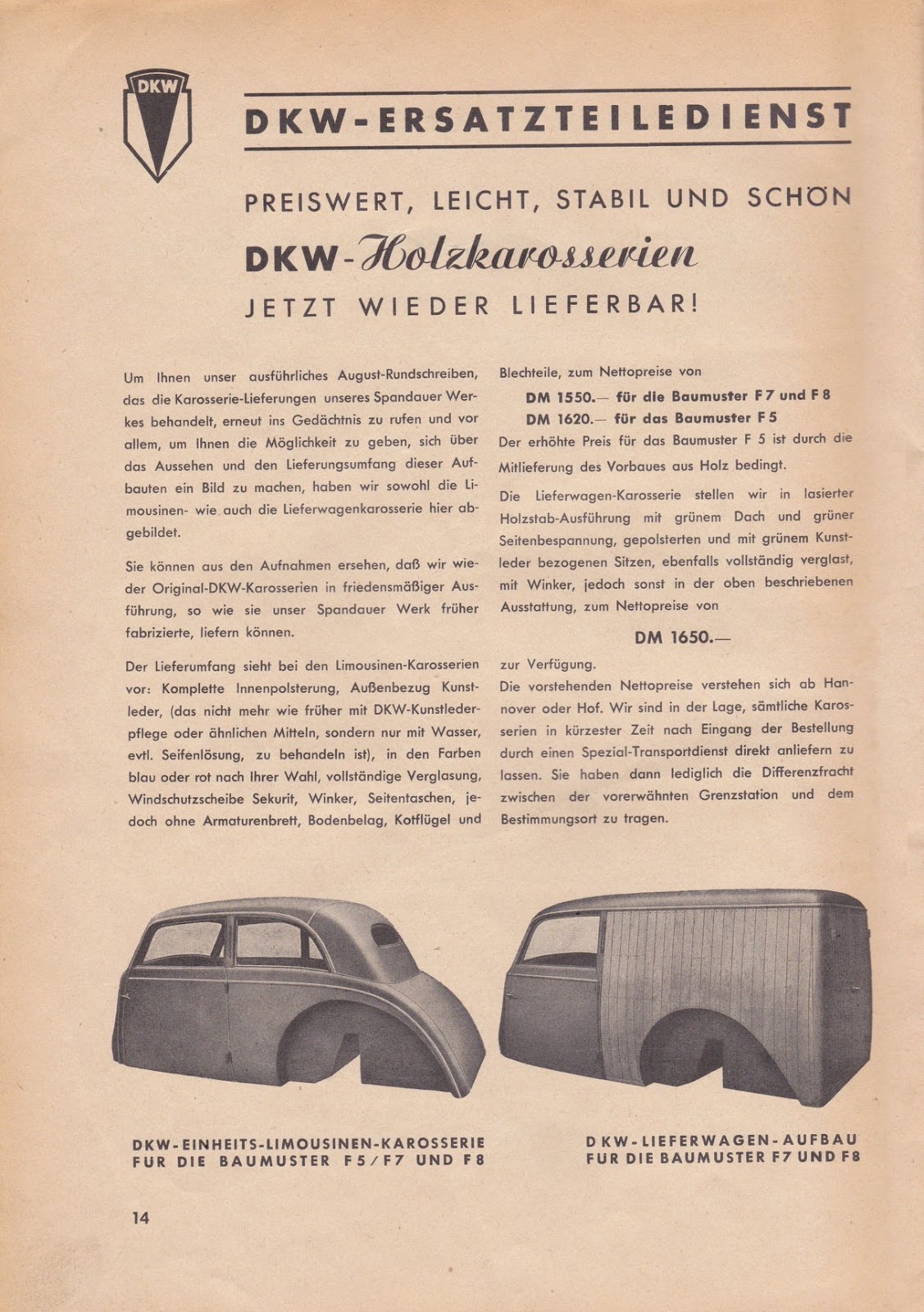 DKW

DKW-ERSATZTEILEDIENST

PREISWERT, LEICHT, STABIL UND SCHÖN

DKW-Holzkarosserien

JETZT WIEDER LIEFERBAR!

Um Ihnen unser ausführliches August-Rundschreiben, das die Karosserie-Lieferungen unseres Spandauer Werkes behandelt, erneut ins Gedächtnis zu rufen und vor allem, um Ihnen die Möglichkeit zu geben, sich über das Aussehen und den Lieferungsumfang dieser Aufbauten ein Bild zu machen, haben wir sowohl die Limousinen- wie auch die Lieferwagenkarosserie hier abgebildet.

Sie können aus den Aufnahmen ersehen, daß wir wieder Original-DKW-Karosserien in friedensmäßiger Ausführung, so wie sie unser Spandauer Werk früher fabrizierte, liefern können.

Der Lieferumfang sieht bei den Limousinen-Karosserien vor: Komplette Innenpolsterung, Außenbezug Kunstleder, (das nicht mehr wie früher mit DKW-Kunstlederpflege oder ähnlichen Mitteln, sondern nur mit Wasser, evtl. Seifenlösung, zu behandeln ist), in den Farben blau oder rot nach Ihrer Wahl, vollständige Verglasung, Windschutzscheibe Sekurit, Winker, Seitentaschen, jedoch ohne Armaturenbrett, Bodenbelag, Kotflügel und Blechteile, zum Nettopreise von

DM 1550.— für die Baumuster F 7 und F 8
DM 1620.— für das Baumuster F 5

Der erhöhte Preis für das Baumuster F 5 ist durch die Mitlieferung des Vorbaues aus Holz bedingt.

Die Lieferwagen-Karosserie stellen wir in lasierter Holzstab-Ausführung mit grünem Dach und grüner Seitenbespannung, gepolsterten und mit grünem Kunstleder bezogenen Sitzen, ebenfalls vollständig verglast, mit Winker, jedoch sonst in der oben beschriebenen Ausstattung, zum Nettopreise von

DM 1650.—

zur Verfügung.
Die vorstehenden Nettopreise verstehen sich ab Hannover oder Hof. Wir sind in der Lage, sämtliche Karosserien in kürzester Zeit nach Eingang der Bestellung durch einen Spezial-Transportdienst direkt anliefern zu lassen. Sie haben dann lediglich die Differenzfracht zwischen der vorerwähnten Grenzstation und dem Bestimmungsort zu tragen.

DKW-EINHEITS-LIMOUSINEN-KAROSSERIE FÜR DIE BAUMUSTER F5/F7 UND F8

DKW-LIEFERWAGEN-AUFBAU FÜR DIE BAUMUSTER F7 UND F8

14